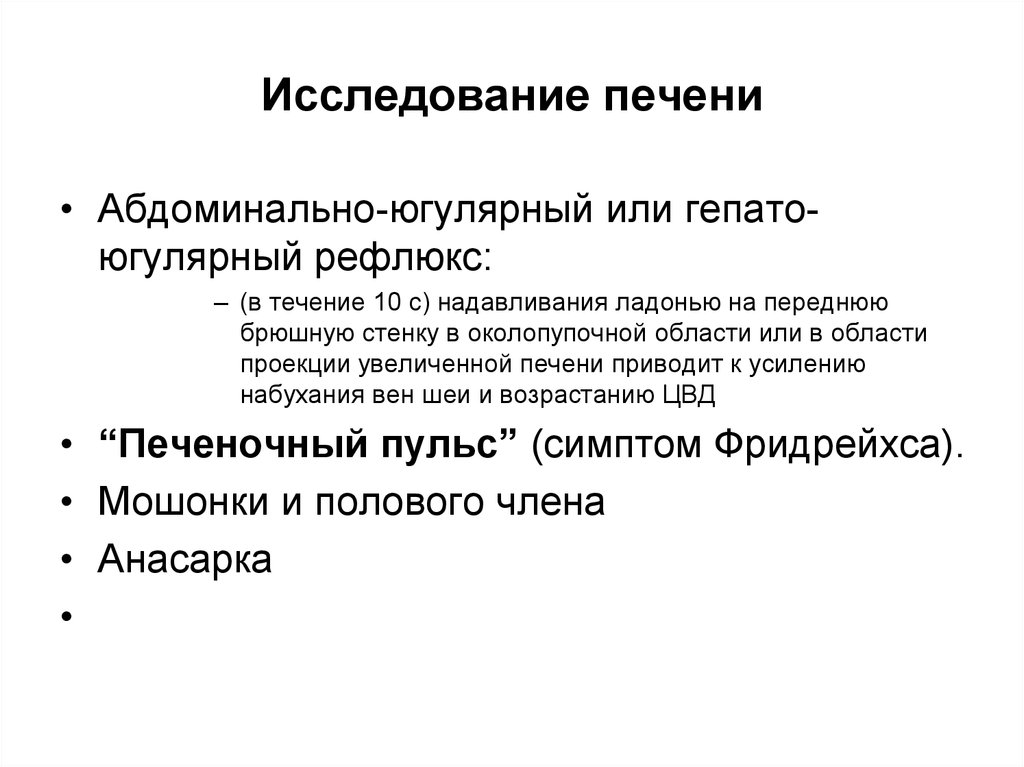 Исследование печени

• Абдоминально-югулярный или гепато-югулярный рефлюкс:

– (в течение 10 с) надавливания ладонью на переднюю брюшную стенку в околопупочной области или в области проекции увеличенной печени приводит к усилению набухания вен шеи и возрастанию ЦВД

• “Печеночный пульс” (симптом Фридрейхса).

• Мошонки и полового члена

• Анасарка

•